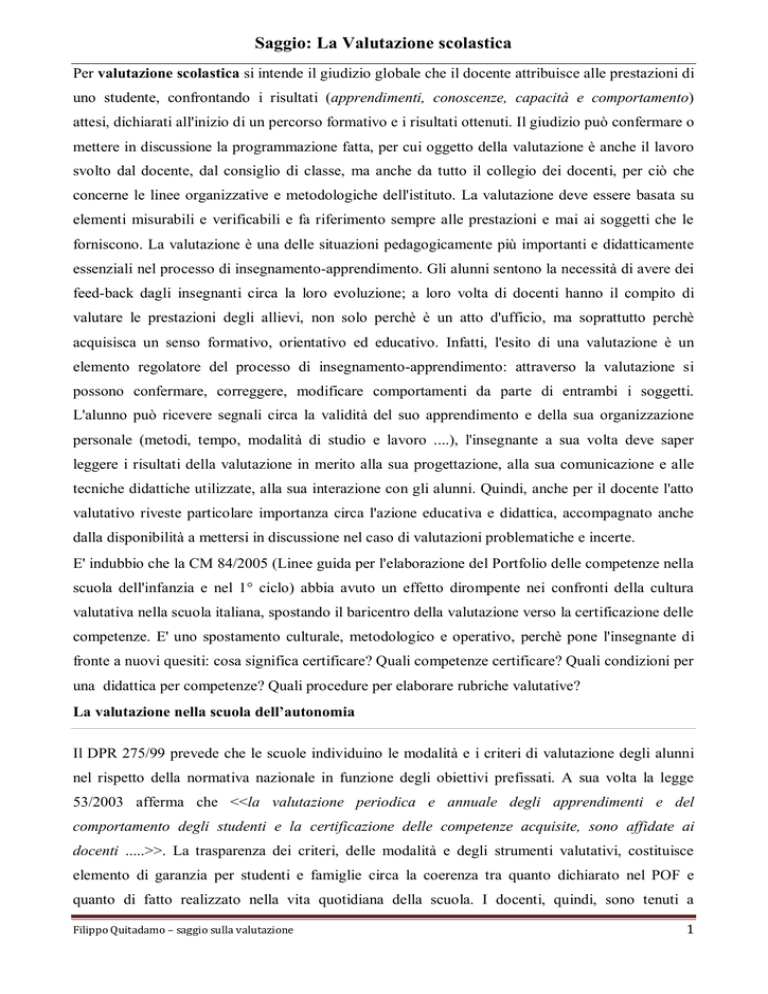 Saggio: La Valutazione scolastica

Per valutazione scolastica si intende il giudizio globale che il docente attribuisce alle prestazioni di uno studente, confrontando i risultati (apprendimenti, conoscenze, capacità e comportamento) attesi, dichiarati all'inizio di un percorso formativo e i risultati ottenuti. Il giudizio può confermare o mettere in discussione la programmazione fatta, per cui oggetto della valutazione è anche il lavoro svolto dal docente, dal consiglio di classe, ma anche da tutto il collegio dei docenti, per ciò che concerne le linee organizzative e metodologiche dell'istituto. La valutazione deve essere basata su elementi misurabili e verificabili e fa riferimento sempre alle prestazioni e mai ai soggetti che le forniscono. La valutazione è una delle situazioni pedagogicamente più importanti e didatticamente essenziali nel processo di insegnamento-apprendimento. Gli alunni sentono la necessità di avere dei feed-back dagli insegnanti circa la loro evoluzione; a loro volta di docenti hanno il compito di valutare le prestazioni degli allievi, non solo perchè è un atto d'ufficio, ma soprattutto perchè acquisisca un senso formativo, orientativo ed educativo. Infatti, l'esito di una valutazione è un elemento regolatore del processo di insegnamento-apprendimento: attraverso la valutazione si possono confermare, correggere, modificare comportamenti da parte di entrambi i soggetti. L'alunno può ricevere segnali circa la validità del suo apprendimento e della sua organizzazione personale (metodi, tempo, modalità di studio e lavoro ....), l'insegnante a sua volta deve saper leggere i risultati della valutazione in merito alla sua progettazione, alla sua comunicazione e alle tecniche didattiche utilizzate, alla sua interazione con gli alunni. Quindi, anche per il docente l'atto valutativo riveste particolare importanza circa l'azione educativa e didattica, accompagnato anche dalla disponibilità a mettersi in discussione nel caso di valutazioni problematiche e incerte.
E' indubbio che la CM 84/2005 (Linee guida per l'elaborazione del Portfolio delle competenze nella scuola dell'infanzia e nel 1° ciclo) abbia avuto un effetto dirompente nei confronti della cultura valutativa nella scuola italiana, spostando il baricentro della valutazione verso la certificazione delle competenze. E' uno spostamento culturale, metodologico e operativo, perchè pone l'insegnante di fronte a nuovi quesiti: cosa significa certificare? Quali competenze certificare? Quali condizioni per una didattica per competenze? Quali procedure per elaborare rubriche valutative?

La valutazione nella scuola dell'autonomia

Il DPR 275/99 prevede che le scuole individuino le modalità e i criteri di valutazione degli alunni nel rispetto della normativa nazionale in funzione degli obiettivi prefissati. A sua volta la legge 53/2003 afferma che <<la valutazione periodica e annuale degli apprendimenti e del comportamento degli studenti e la certificazione delle competenze acquisite, sono affidate ai docenti .....>>. La trasparenza dei criteri, delle modalità e degli strumenti valutativi, costituisce elemento di garanzia per studenti e famiglie circa la coerenza tra quanto dichiarato nel POF e quanto di fatto realizzato nella vita quotidiana della scuola. I docenti, quindi, sono tenuti a

Filippo Quitadamo – saggio sulla valutazione 1